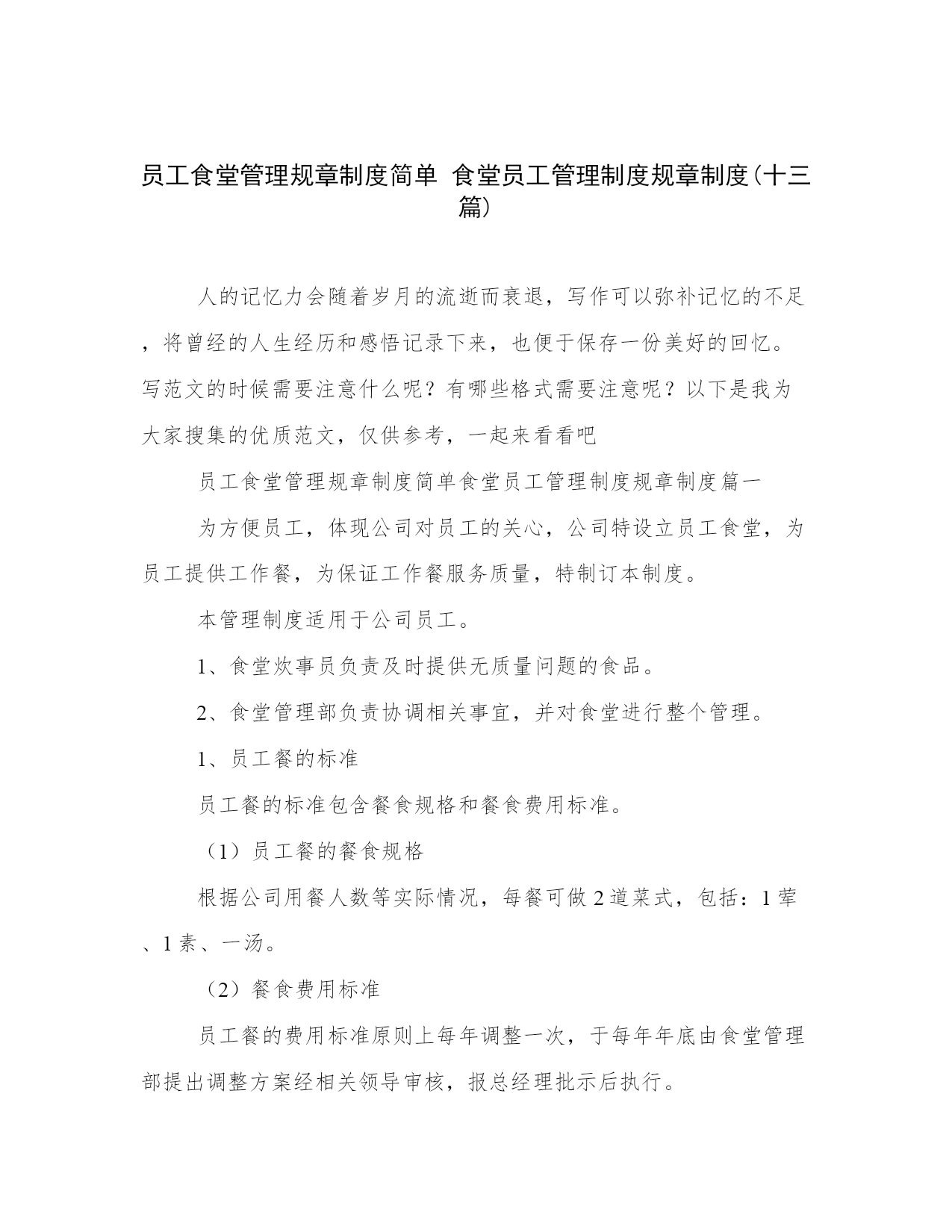 员工食堂管理规章制度简单 食堂员工管理制度规章制度(十三篇)

人的记忆力会随着岁月的流逝而衰退，写作可以弥补记忆的不足，将曾经的人生经历和感悟记录下来，也便于保存一份美好的回忆。写范文的时候需要注意什么呢？有哪些格式需要注意呢？以下是我为大家搜集的优质范文，仅供参考，一起来看看吧

员工食堂管理规章制度简单食堂员工管理制度规章制度篇一

为方便员工，体现公司对员工的关心，公司特设立员工食堂，为员工提供工作餐，为保证工作餐服务质量，特制订本制度。

本管理制度适用于公司员工。

1、食堂炊事员负责及时提供无质量问题的食品。

2、食堂管理部负责协调相关事宜，并对食堂进行整个管理。

1、员工餐的标准

员工餐的标准包含餐食规格和餐食费用标准。

（1）员工餐的餐食规格

根据公司用餐人数等实际情况，每餐可做 2 道菜式，包括：1 荤、1 素、一汤。

（2）餐食费用标准

员工餐的费用标准原则上每年调整一次，于每年年底由食堂管理部提出调整方案经相关领导审核，报总经理批示后执行。